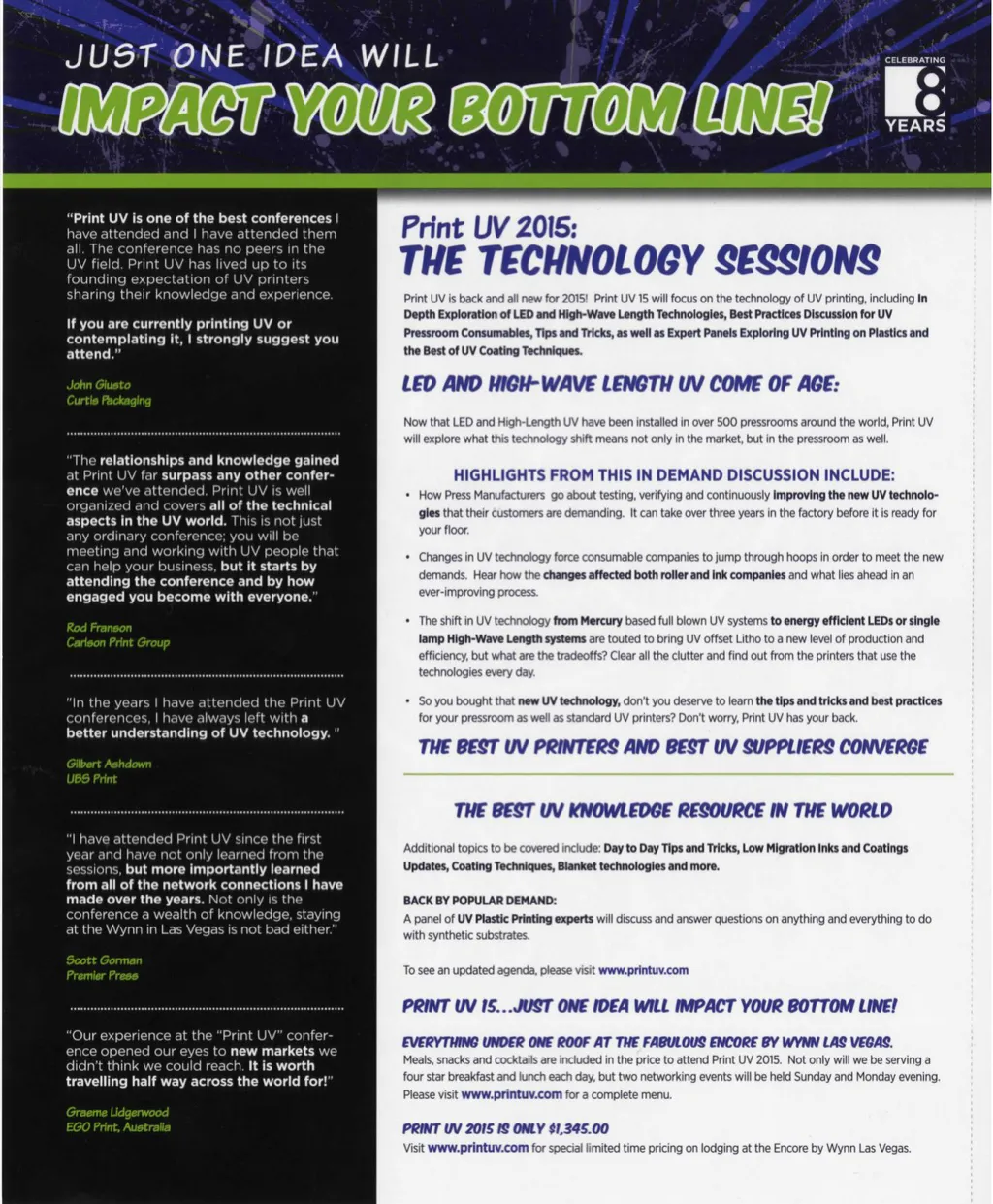 JUST ONE IDEA WILL
IMPACT YOUR BOTTOM LINE!

CELEBRATING 8 YEARS

"Print UV is one of the best conferences I have attended and I have attended them all. The conference has no peers in the UV field. Print UV has lived up to its founding expectation of UV printers sharing their knowledge and experience.

If you are currently printing UV or contemplating it, I strongly suggest you attend."

John Giusto
Curtis Packaging

"The relationships and knowledge gained at Print UV far surpass any other conference we've attended. Print UV is well organized and covers all of the technical aspects in the UV world. This is not just any ordinary conference; you will be meeting and working with UV people that can help your business, but it starts by attending the conference and by how engaged you become with everyone."

Rod Franson
Carlson Print Group

"In the years I have attended the Print UV conferences, I have always left with a better understanding of UV technology. "

Gilbert Ashdown
UBS Print

"I have attended Print UV since the first year and have not only learned from the sessions, but more importantly learned from all of the network connections I have made over the years. Not only is the conference a wealth of knowledge, staying at the Wynn in Las Vegas is not bad either."

Scott Gorman
Premier Press

"Our experience at the "Print UV" conference opened our eyes to new markets we didn't think we could reach. It is worth travelling half way across the world for!"

Graeme Lidgerwood
EGO Print, Australia

Print UV 2015:
THE TECHNOLOGY SESSIONS

Print UV is back and all new for 2015! Print UV 15 will focus on the technology of UV printing, including In Depth Exploration of LED and High-Wave Length Technologies, Best Practices Discussion for UV Pressroom Consumables, Tips and Tricks, as well as Expert Panels Exploring UV Printing on Plastics and the Best of UV Coating Techniques.

LED AND HIGH-WAVE LENGTH UV COME OF AGE:

Now that LED and High-Length UV have been installed in over 500 pressrooms around the world, Print UV will explore what this technology shift means not only in the market, but in the pressroom as well.

HIGHLIGHTS FROM THIS IN DEMAND DISCUSSION INCLUDE:

• How Press Manufacturers go about testing, verifying and continuously improving the new UV technologies that their customers are demanding. It can take over three years in the factory before it is ready for your floor.

• Changes in UV technology force consumable companies to jump through hoops in order to meet the new demands. Hear how the changes affected both roller and ink companies and what lies ahead in an ever-improving process.

• The shift in UV technology from Mercury based full blown UV systems to energy efficient LEDs or single lamp High-Wave Length systems are touted to bring UV offset Litho to a new level of production and efficiency, but what are the tradeoffs? Clear all the clutter and find out from the printers that use the technologies every day.

• So you bought that new UV technology, don't you deserve to learn the tips and tricks and best practices for your pressroom as well as standard UV printers? Don't worry, Print UV has your back.

THE BEST UV PRINTERS AND BEST UV SUPPLIERS CONVERGE

THE BEST UV KNOWLEDGE RESOURCE IN THE WORLD

Additional topics to be covered include: Day to Day Tips and Tricks, Low Migration Inks and Coatings Updates, Coating Techniques, Blanket technologies and more.

BACK BY POPULAR DEMAND:
A panel of UV Plastic Printing experts will discuss and answer questions on anything and everything to do with synthetic substrates.

To see an updated agenda, please visit www.printuv.com

PRINT UV 15...JUST ONE IDEA WILL IMPACT YOUR BOTTOM LINE!

EVERYTHING UNDER ONE ROOF AT THE FABULOUS ENCORE BY WYNN LAS VEGAS.
Meals, snacks and cocktails are included in the price to attend Print UV 2015. Not only will we be serving a four star breakfast and lunch each day, but two networking events will be held Sunday and Monday evening. Please visit www.printuv.com for a complete menu.

PRINT UV 2015 IS ONLY $1,345.00
Visit www.printuv.com for special limited time pricing on lodging at the Encore by Wynn Las Vegas.